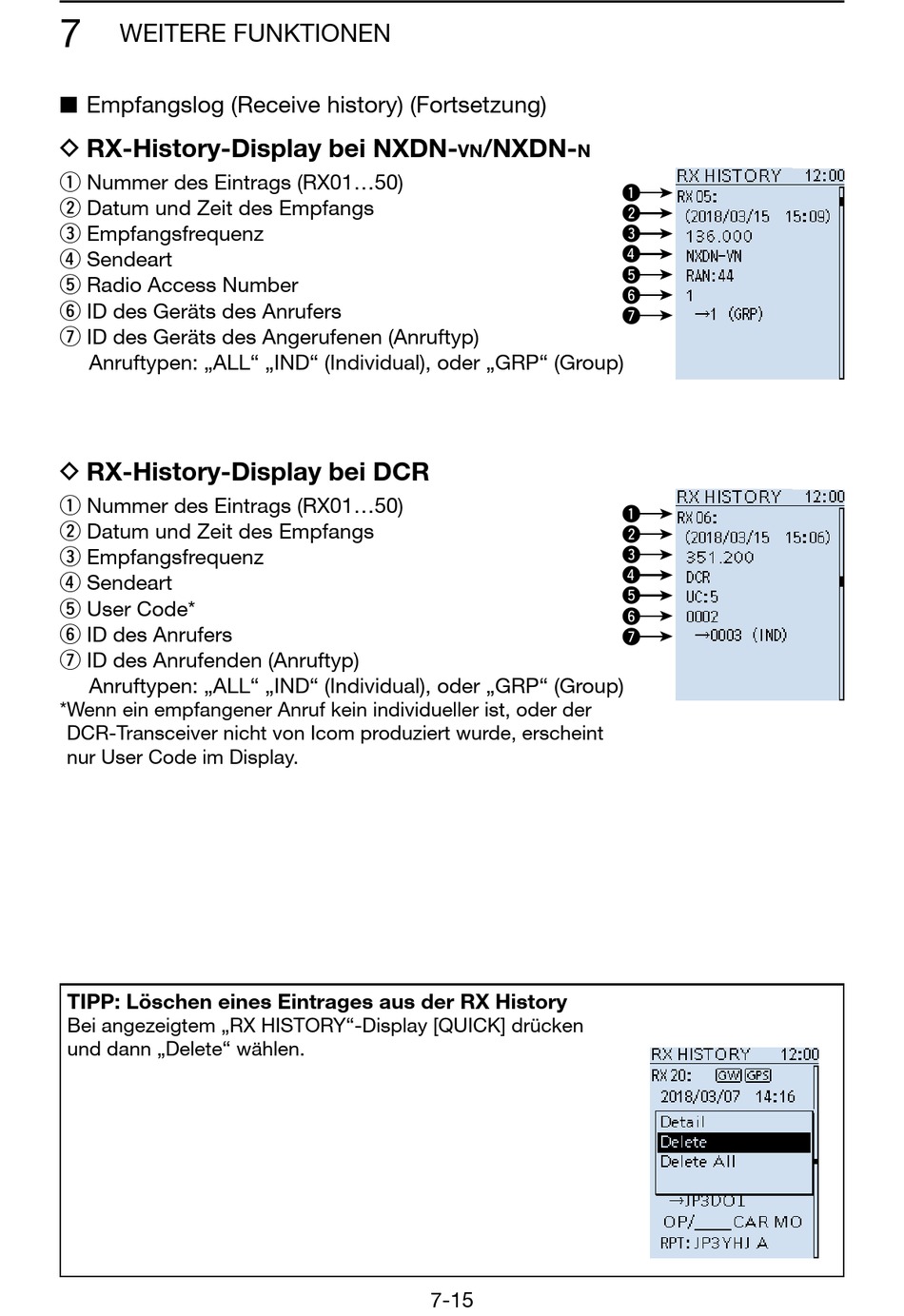 7 WEITERE FUNKTIONEN

■ Empfangslog (Receive history) (Fortsetzung)

◇ RX-History-Display bei NXDN-VN/NXDN-N

① Nummer des Eintrags (RX01…50)
② Datum und Zeit des Empfangs
③ Empfangsfrequenz
④ Sendeart
⑤ Radio Access Number
⑥ ID des Geräts des Anrufers
⑦ ID des Geräts des Angerufenen (Anruftyp)
Anruftypen: „ALL“ „IND“ (Individual), oder „GRP“ (Group)

RX HISTORY 12:00
❶ RX 05:
❷ (2018/03/15 15:09)
❸ 136.000
❹ NXDN-VN
❺ RAN:44
❻ 1
❼ →1 (GRP)

◇ RX-History-Display bei DCR

① Nummer des Eintrags (RX01…50)
② Datum und Zeit des Empfangs
③ Empfangsfrequenz
④ Sendeart
⑤ User Code*
⑥ ID des Anrufers
⑦ ID des Anrufenden (Anruftyp)
Anruftypen: „ALL“ „IND“ (Individual), oder „GRP“ (Group)
*Wenn ein empfangener Anruf kein individueller ist, oder der DCR-Transceiver nicht von Icom produziert wurde, erscheint nur User Code im Display.

RX HISTORY 12:00
❶ RX 06:
❷ (2018/03/15 15:06)
❸ 351.200
❹ DCR
❺ UC:5
❻ 0002
❼ →0003 (IND)

TIPP: Löschen eines Eintrages aus der RX History
Bei angezeigtem „RX HISTORY“-Display [QUICK] drücken und dann „Delete“ wählen.

RX HISTORY 12:00
RX 20: GW GPS
2018/03/07 14:16
Detail
Delete
Delete All
→JP3DOI
OP/____CAR MO
RPT: JP3YHJ A

7-15